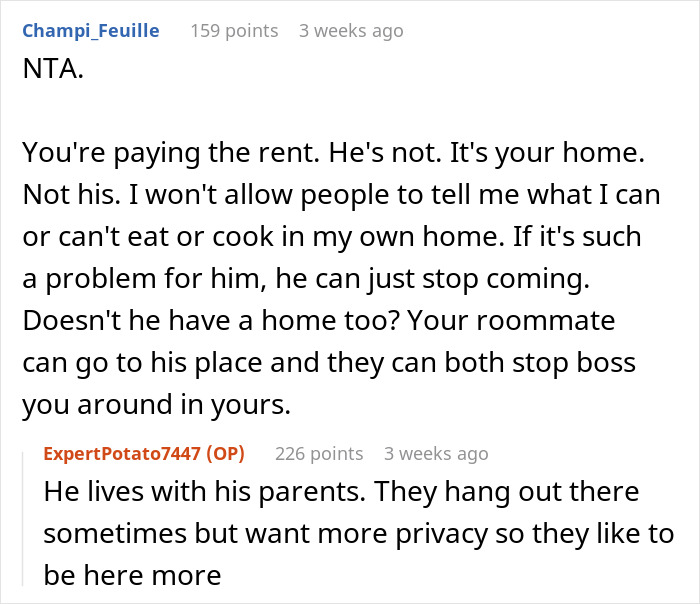 Champi_Feuille 159 points 3 weeks ago
NTA.

You're paying the rent. He's not. It's your home. Not his. I won't allow people to tell me what I can or can't eat or cook in my own home. If it's such a problem for him, he can just stop coming. Doesn't he have a home too? Your roommate can go to his place and they can both stop boss you around in yours.

ExpertPotato7447 (OP) 226 points 3 weeks ago
He lives with his parents. They hang out there sometimes but want more privacy so they like to be here more